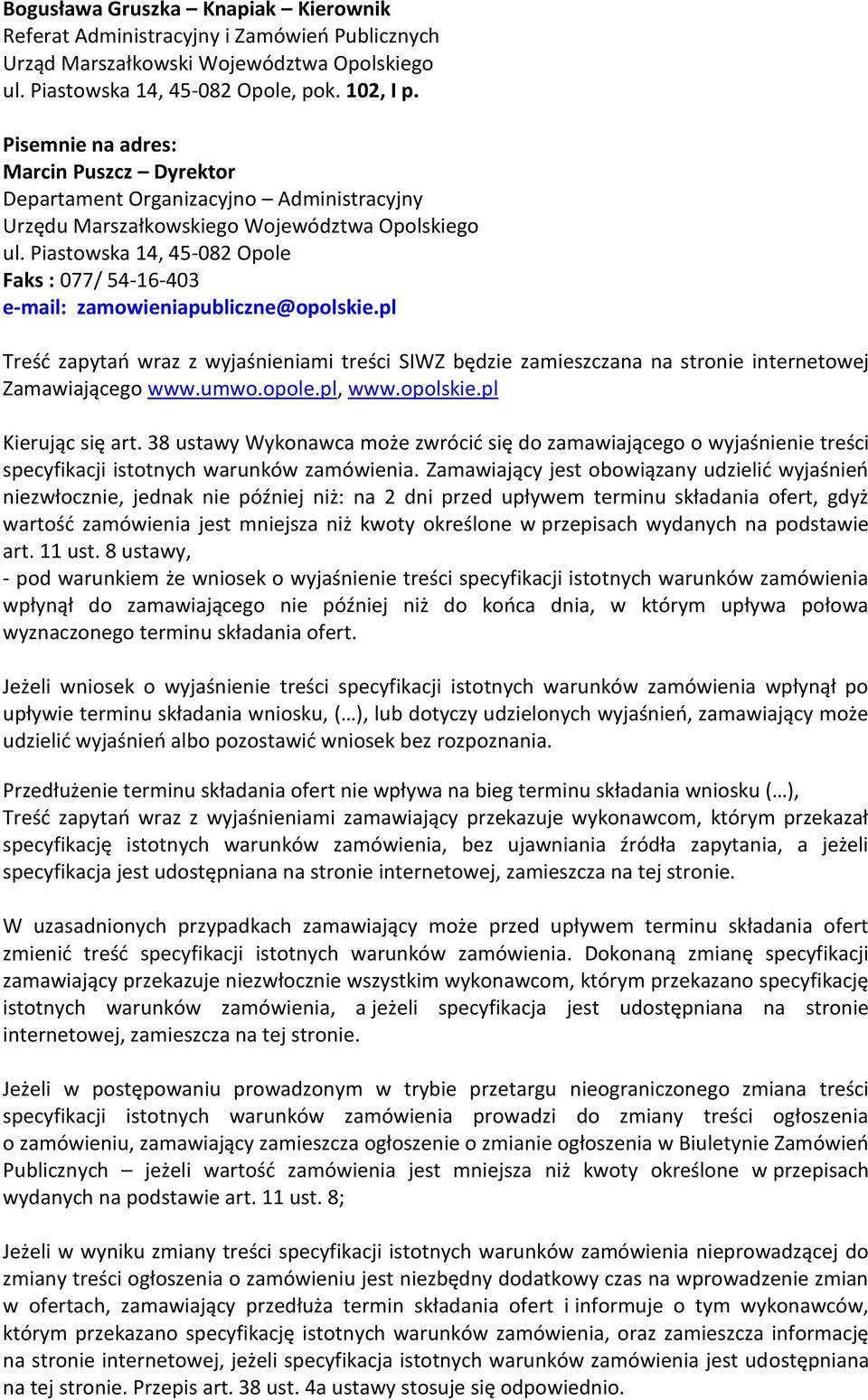 Bogusława Gruszka – Knapiak – Kierownik
Referat Administracyjny i Zamówień Publicznych
Urząd Marszałkowski Województwa Opolskiego
ul. Piastowska 14, 45-082 Opole, pok. 102, I p.

Pisemnie na adres:
Marcin Puszcz – Dyrektor
Departament Organizacyjno – Administracyjny
Urzędu Marszałkowskiego Województwa Opolskiego
ul. Piastowska 14, 45-082 Opole
Faks : 077/ 54-16-403
e-mail: zamowieniapubliczne@opolskie.pl

Treść zapytań wraz z wyjaśnieniami treści SIWZ będzie zamieszczana na stronie internetowej Zamawiającego www.umwo.opole.pl, www.opolskie.pl

Kierując się art. 38 ustawy Wykonawca może zwrócić się do zamawiającego o wyjaśnienie treści specyfikacji istotnych warunków zamówienia. Zamawiający jest obowiązany udzielić wyjaśnień niezwłocznie, jednak nie później niż: na 2 dni przed upływem terminu składania ofert, gdyż wartość zamówienia jest mniejsza niż kwoty określone w przepisach wydanych na podstawie art. 11 ust. 8 ustawy,
- pod warunkiem że wniosek o wyjaśnienie treści specyfikacji istotnych warunków zamówienia wpłynął do zamawiającego nie później niż do końca dnia, w którym upływa połowa wyznaczonego terminu składania ofert.

Jeżeli wniosek o wyjaśnienie treści specyfikacji istotnych warunków zamówienia wpłynął po upływie terminu składania wniosku, (…), lub dotyczy udzielonych wyjaśnień, zamawiający może udzielić wyjaśnień albo pozostawić wniosek bez rozpoznania.

Przedłużenie terminu składania ofert nie wpływa na bieg terminu składania wniosku (…),
Treść zapytań wraz z wyjaśnieniami zamawiający przekazuje wykonawcom, którym przekazał specyfikację istotnych warunków zamówienia, bez ujawniania źródła zapytania, a jeżeli specyfikacja jest udostępniana na stronie internetowej, zamieszcza na tej stronie.

W uzasadnionych przypadkach zamawiający może przed upływem terminu składania ofert zmienić treść specyfikacji istotnych warunków zamówienia. Dokonaną zmianę specyfikacji zamawiający przekazuje niezwłocznie wszystkim wykonawcom, którym przekazano specyfikację istotnych warunków zamówienia, a jeżeli specyfikacja jest udostępniana na stronie internetowej, zamieszcza na tej stronie.

Jeżeli w postępowaniu prowadzonym w trybie przetargu nieograniczonego zmiana treści specyfikacji istotnych warunków zamówienia prowadzi do zmiany treści ogłoszenia o zamówieniu, zamawiający zamieszcza ogłoszenie o zmianie ogłoszenia w Biuletynie Zamówień Publicznych – jeżeli wartość zamówienia jest mniejsza niż kwoty określone w przepisach wydanych na podstawie art. 11 ust. 8;

Jeżeli w wyniku zmiany treści specyfikacji istotnych warunków zamówienia nieprowadzącej do zmiany treści ogłoszenia o zamówieniu jest niezbędny dodatkowy czas na wprowadzenie zmian w ofertach, zamawiający przedłuża termin składania ofert i informuje o tym wykonawców, którym przekazano specyfikację istotnych warunków zamówienia, oraz zamieszcza informację na stronie internetowej, jeżeli specyfikacja istotnych warunków zamówienia jest udostępniana na tej stronie. Przepis art. 38 ust. 4a ustawy stosuje się odpowiednio.